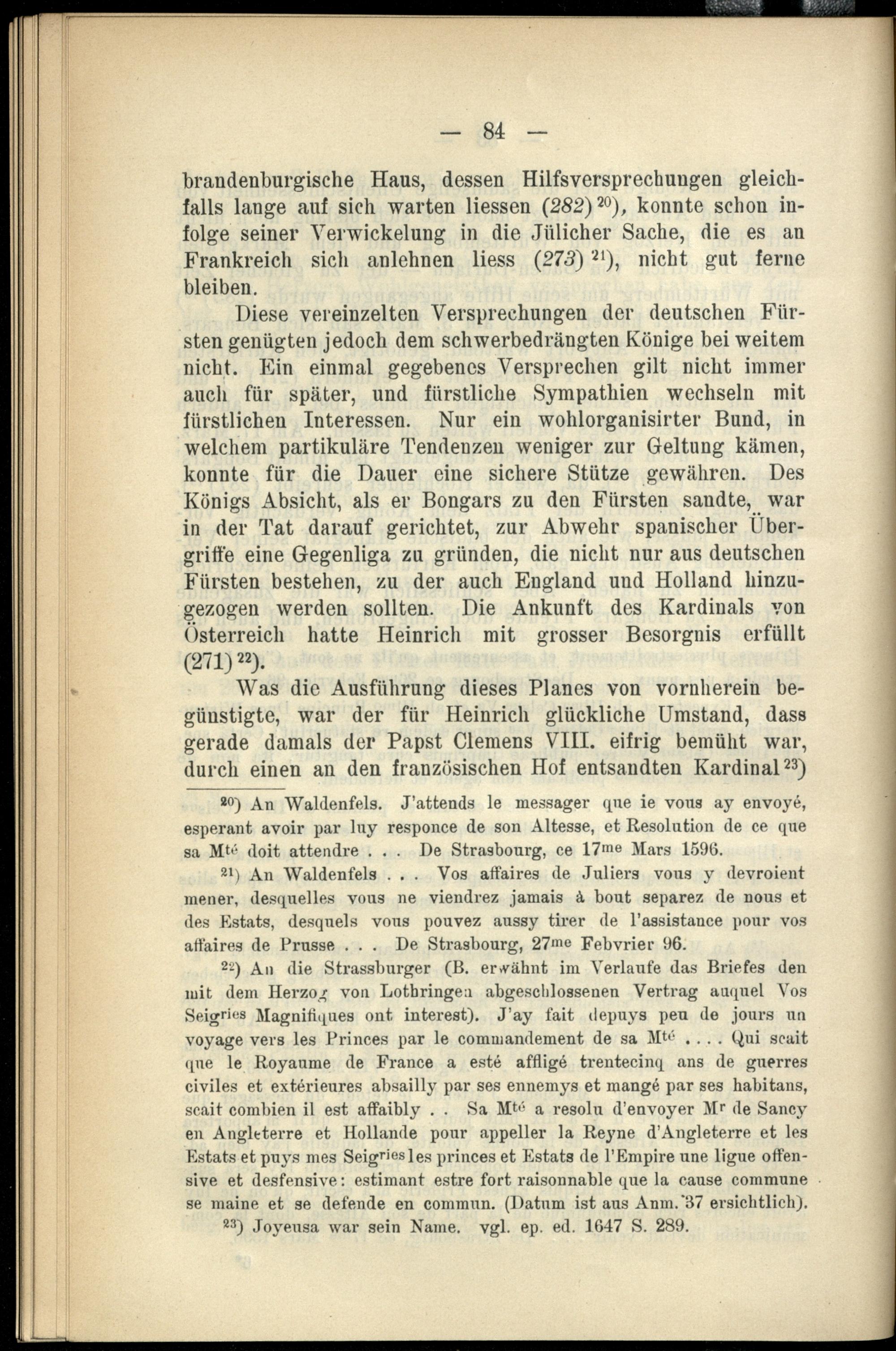 — 84 —

brandenburgische Haus, dessen Hilfsversprechungen gleichfalls lange auf sich warten liessen (282) $^{20}$), konnte schon infolge seiner Verwickelung in die Jülicher Sache, die es an Frankreich sich anlehnen liess (273) $^{21}$), nicht gut ferne bleiben.

Diese vereinzelten Versprechungen der deutschen Fürsten genügten jedoch dem schwerbedrängten Könige bei weitem nicht. Ein einmal gegebenes Versprechen gilt nicht immer auch für später, und fürstliche Sympathien wechseln mit fürstlichen Interessen. Nur ein wohlorganisirter Bund, in welchem partikuläre Tendenzen weniger zur Geltung kämen, konnte für die Dauer eine sichere Stütze gewähren. Des Königs Absicht, als er Bongars zu den Fürsten sandte, war in der Tat darauf gerichtet, zur Abwehr spanischer Übergriffe eine Gegenliga zu gründen, die nicht nur aus deutschen Fürsten bestehen, zu der auch England und Holland hinzugezogen werden sollten. Die Ankunft des Kardinals von Österreich hatte Heinrich mit grosser Besorgnis erfüllt (271) $^{22}$).

Was die Ausführung dieses Planes von vornherein begünstigte, war der für Heinrich glückliche Umstand, dass gerade damals der Papst Clemens VIII. eifrig bemüht war, durch einen an den französischen Hof entsandten Kardinal $^{23}$)

$^{20}$) An Waldenfels. J'attends le messager que ie vous ay envoyé, esperant avoir par luy responce de son Altesse, et Resolution de ce que sa M$^{té}$ doit attendre . . . De Strasbourg, ce 17$^{me}$ Mars 1596.

$^{21}$) An Waldenfels . . . Vos affaires de Juliers vous y devroient mener, desquelles vous ne viendrez jamais à bout separez de nous et des Estats, desquels vous pouvez aussy tirer de l'assistance pour vos affaires de Prusse . . . De Strasbourg, 27$^{me}$ Febvrier 96.

$^{22}$) An die Strassburger (B. erwähnt im Verlaufe das Briefes den mit dem Herzog von Lothringen abgeschlossenen Vertrag auquel Vos Seig$^{ries}$ Magnifiques ont interest). J'ay fait depuys peu de jours un voyage vers les Princes par le commandement de sa M$^{té}$ . . . . Qui scait que le Royaume de France a esté affligé trentecinq ans de guerres civiles et extérieures absailly par ses ennemys et mangé par ses habitans, scait combien il est affaibly . . Sa M$^{té}$ a resolu d'envoyer M$^{r}$ de Sancy en Angleterre et Hollande pour appeller la Reyne d'Angleterre et les Estats et puys mes Seig$^{ries}$ les princes et Estats de l'Empire une ligue offensive et desfensive: estimant estre fort raisonnable que la cause commune se maine et se defende en commun. (Datum ist aus Anm. 37 ersichtlich).

$^{23}$) Joyeusa war sein Name. vgl. ep. ed. 1647 S. 289.